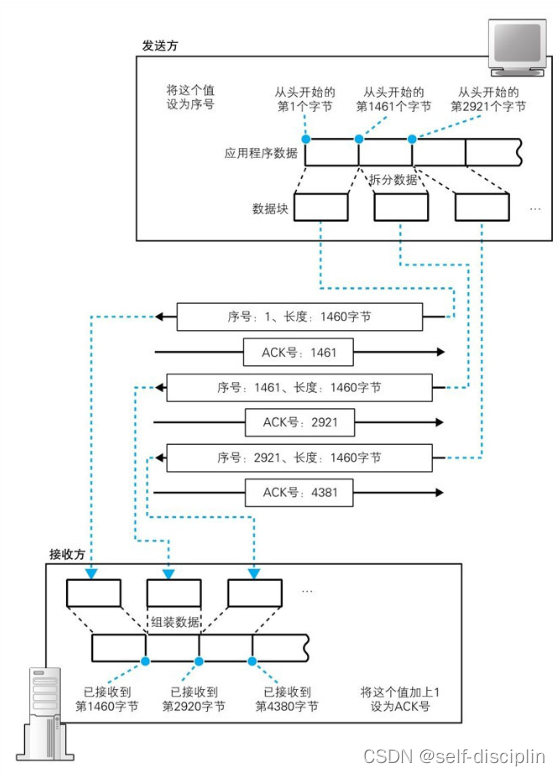 发送方

将这个值设为序号

从头开始的第1个字节

从头开始的第1461个字节

从头开始的第2921个字节

应用程序数据

拆分数据

数据块

…

序号：1、长度：1460字节

ACK号：1461

序号：1461、长度：1460字节

ACK号：2921

序号：2921、长度：1460字节

ACK号：4381

接收方

…

组装数据

已接收到第1460字节

已接收到第2920字节

已接收到第4380字节

将这个值加上1设为ACK号

CSDN @self-disciplin